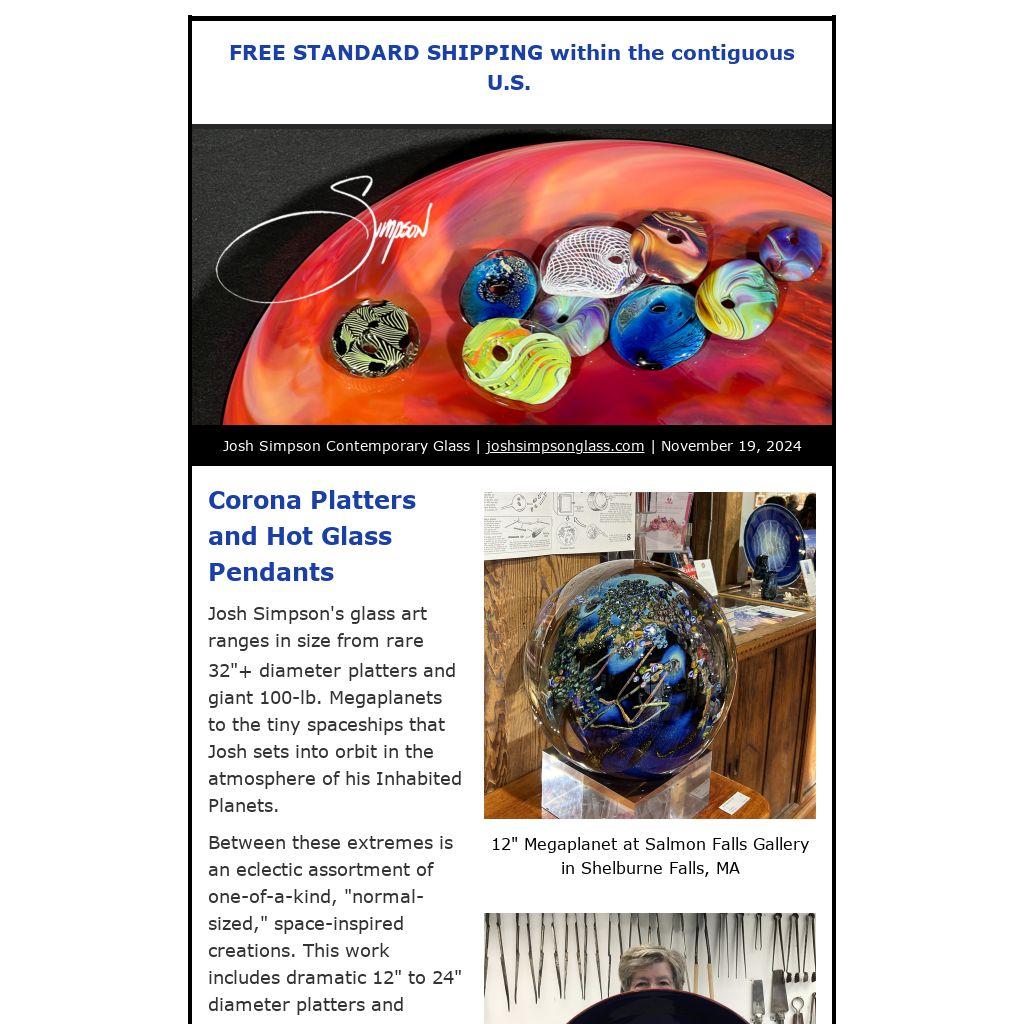 FREE STANDARD SHIPPING within the contiguous U.S.

Simpson

Josh Simpson Contemporary Glass | joshsimpsonglass.com | November 19, 2024

Corona Platters and Hot Glass Pendants

Josh Simpson's glass art ranges in size from rare 32"+ diameter platters and giant 100-lb. Megaplanets to the tiny spaceships that Josh sets into orbit in the atmosphere of his Inhabited Planets.

Between these extremes is an eclectic assortment of one-of-a-kind, "normal-sized," space-inspired creations. This work includes dramatic 12" to 24" diameter platters and

12" Megaplanet at Salmon Falls Gallery in Shelburne Falls, MA